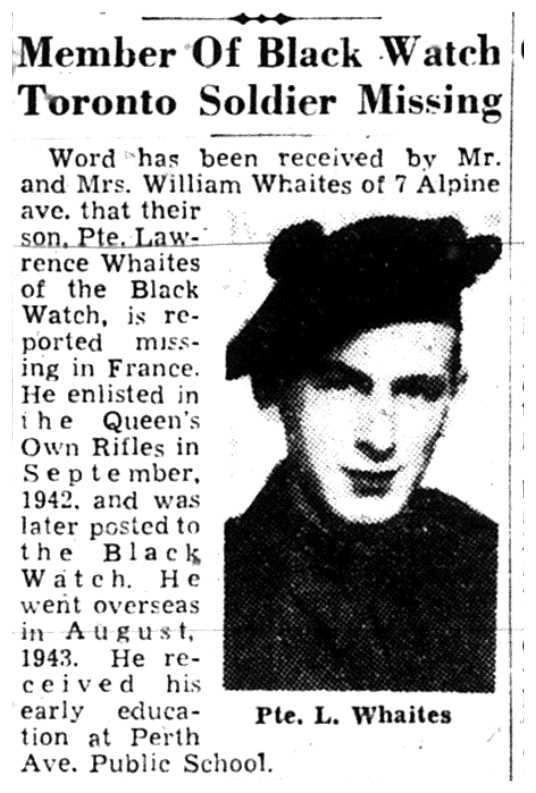 Member Of Black Watch Toronto Soldier Missing

Word has been received by Mr. and Mrs. William Whaites of 7 Alpine ave. that their son, Pte. Lawrence Whaites of the Black Watch, is reported missing in France. He enlisted in the Queen's Own Rifles in September, 1942, and was later posted to the Black Watch. He went overseas in August, 1943. He received his early education at Perth Ave. Public School.

Pte. L. Whaites